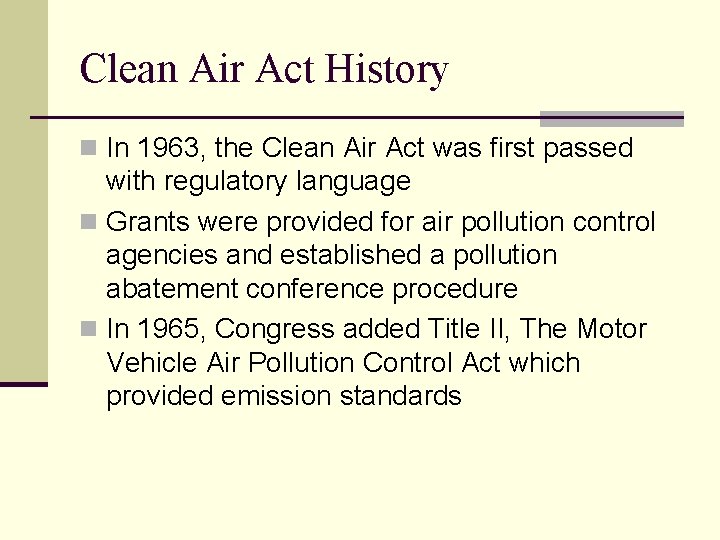 Clean Air Act History

In 1963, the Clean Air Act was first passed with regulatory language

Grants were provided for air pollution control agencies and established a pollution abatement conference procedure

In 1965, Congress added Title II, The Motor Vehicle Air Pollution Control Act which provided emission standards